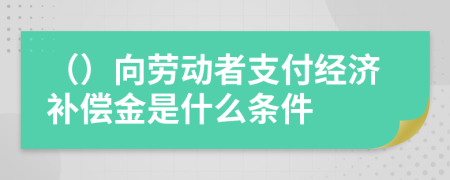 （）向劳动者支付经济补偿金是什么条件